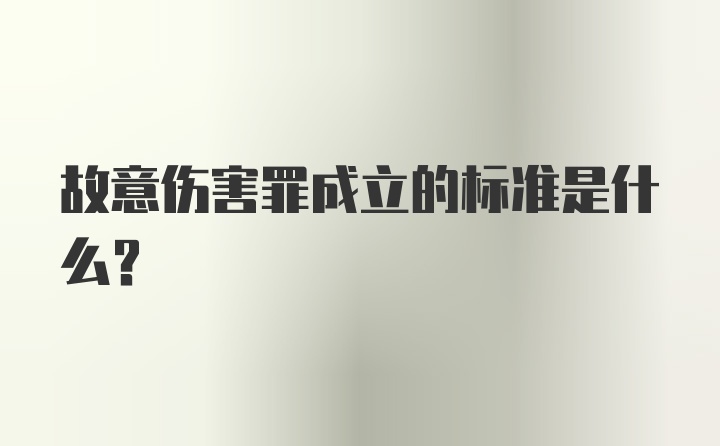 故意伤害罪成立的标准是什么?